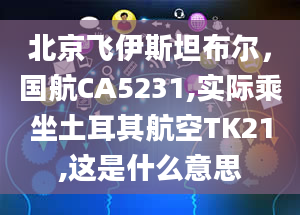 北京飞伊斯坦布尔，国航CA5231,实际乘坐土耳其航空TK21,这是什么意思